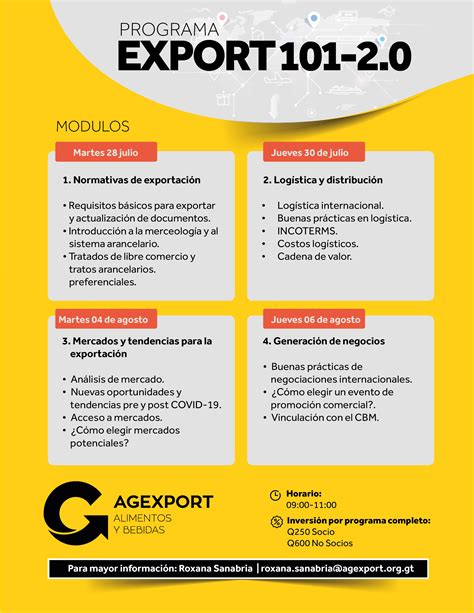 PROGRAMA
EXPORT 101-2.0

MODULOS

Martes 28 julio

1. Normativas de exportación

• Requisitos básicos para exportar y actualización de documentos.
• Introducción a la merceología y al sistema arancelario.
• Tratados de libre comercio y tratos arancelarios. preferenciales.

Jueves 30 de julio

2. Logística y distribución

• Logística internacional.
• Buenas prácticas en logística.
• INCOTERMS.
• Costos logísticos.
• Cadena de valor.

Martes 04 de agosto

3. Mercados y tendencias para la exportación

• Análisis de mercado.
• Nuevas oportunidades y tendencias pre y post COVID-19.
• Acceso a mercados.
• ¿Cómo elegir mercados potenciales?

Jueves 06 de agosto

4. Generación de negocios

• Buenas prácticas de negociaciones internacionales.
• ¿Cómo elegir un evento de promoción comercial?.
• Vinculación con el CBM.

AGEXPORT
ALIMENTOS
Y BEBIDAS

Horario:
09:00-11:00

Inversión por programa completo:
Q250 Socio
Q600 No Socios

Para mayor información: Roxana Sanabria | roxana.sanabria@agexport.org.gt